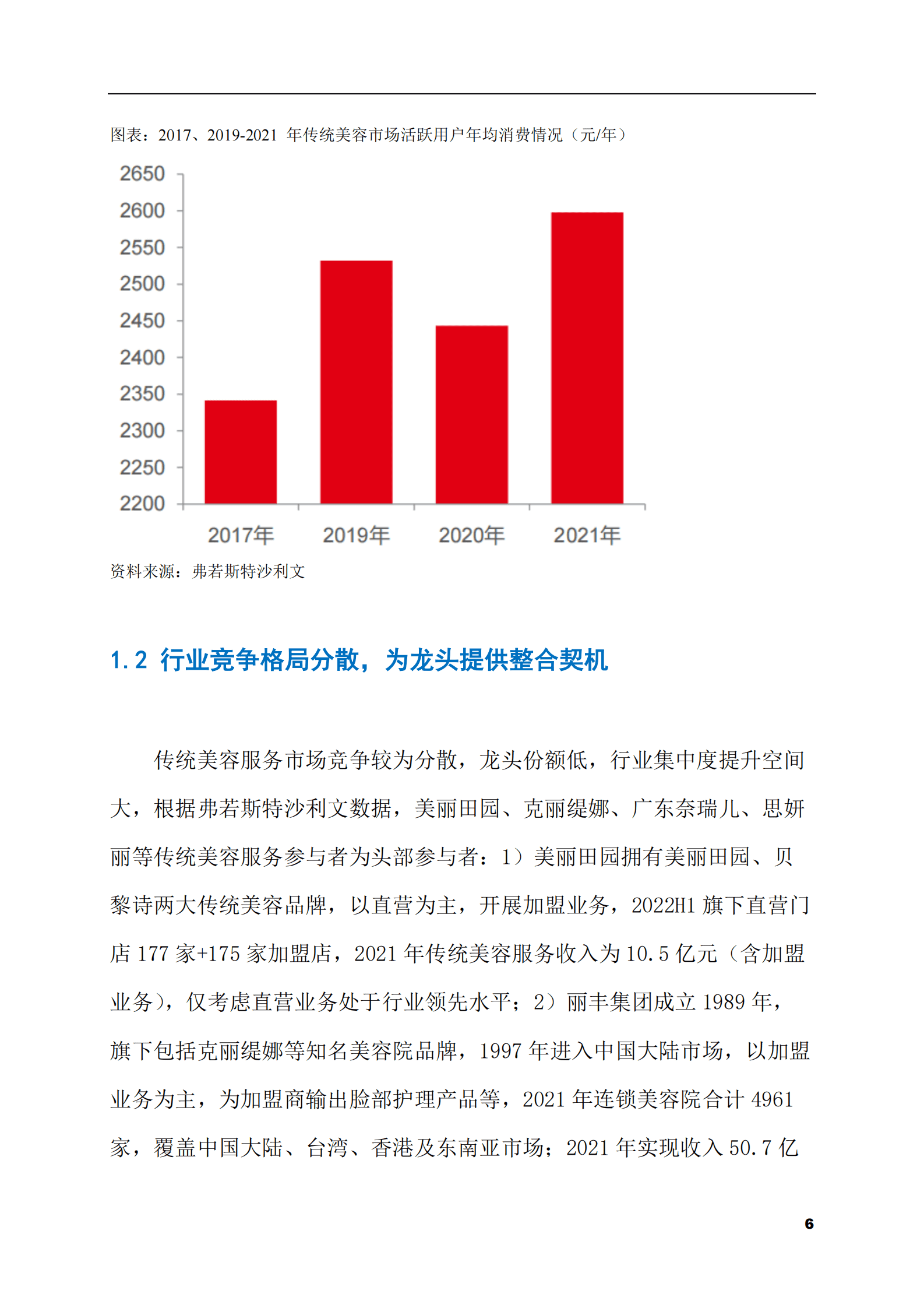 图表：2017、2019-2021 年传统美容市场活跃用户年均消费情况（元/年）

2650
2600
2550
2500
2450
2400
2350
2300
2250
2200

2017年
2019年
2020年
2021年

资料来源：弗若斯特沙利文

1.2 行业竞争格局分散，为龙头提供整合契机

传统美容服务市场竞争较为分散，龙头份额低，行业集中度提升空间大，根据弗若斯特沙利文数据，美丽田园、克丽缇娜、广东奈瑞儿、思妍丽等传统美容服务参与者为头部参与者：1）美丽田园拥有美丽田园、贝黎诗两大传统美容品牌，以直营为主，开展加盟业务，2022H1 旗下直营门店 177 家+175 家加盟店，2021 年传统美容服务收入为 10.5 亿元（含加盟业务），仅考虑直营业务处于行业领先水平；2）丽丰集团成立 1989 年，旗下包括克丽缇娜等知名美容院品牌，1997 年进入中国大陆市场，以加盟业务为主，为加盟商输出脸部护理产品等，2021 年连锁美容院合计 4961 家，覆盖中国大陆、台湾、香港及东南亚市场；2021 年实现收入 50.7 亿

6